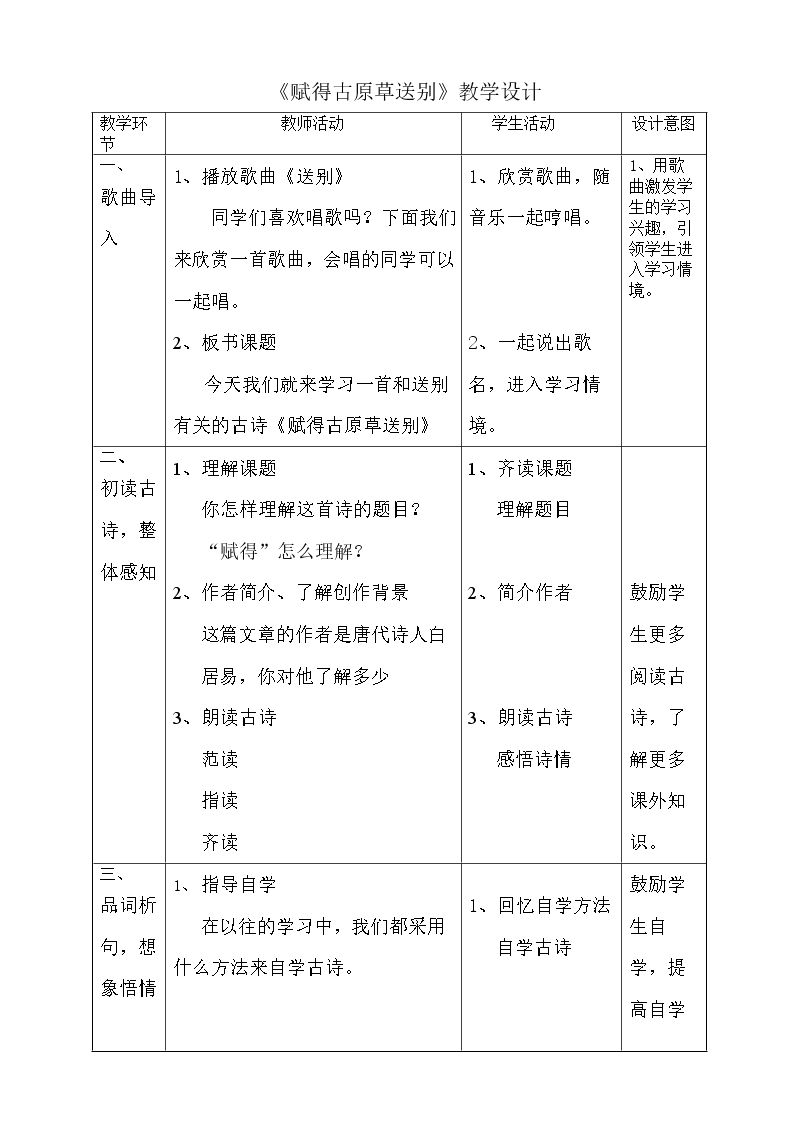 《赋得古原草送别》教学设计

| 教学环节 | 教师活动 | 学生活动 | 设计意图 |
|---|---|---|---|
| 一、歌曲导入 | 1、播放歌曲《送别》 同学们喜欢唱歌吗？下面我们来欣赏一首歌曲，会唱的同学可以一起唱。 2、板书课题 今天我们就来学习一首和送别有关的古诗《赋得古原草送别》 | 1、欣赏歌曲，随音乐一起哼唱。 2、一起说出歌名，进入学习情境。 | 1、用歌曲激发学生的学习兴趣，引领学生进入学习情境。 |
| 二、初读古诗，整体感知 | 1、理解课题 你怎样理解这首诗的题目？ “赋得”怎么理解？ 2、作者简介、了解创作背景 这篇文章的作者是唐代诗人白居易，你对他了解多少 3、朗读古诗 范读 指读 齐读 | 1、齐读课题 理解题目 2、简介作者 3、朗读古诗 感悟诗情 | 鼓励学生更多阅读古诗，了解更多课外知识。 |
| 三、品词析句，想象悟情 | 1、指导自学 在以往的学习中，我们都采用什么方法来自学古诗。 | 1、回忆自学方法 自学古诗 | 鼓励学生自学，提高自学 |